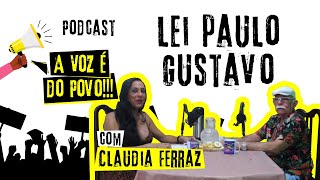 PODCAST

A VOZ É DO POVO!!!

LEI PAULO GUSTAVO

COM CLAUDIA FERRAZ